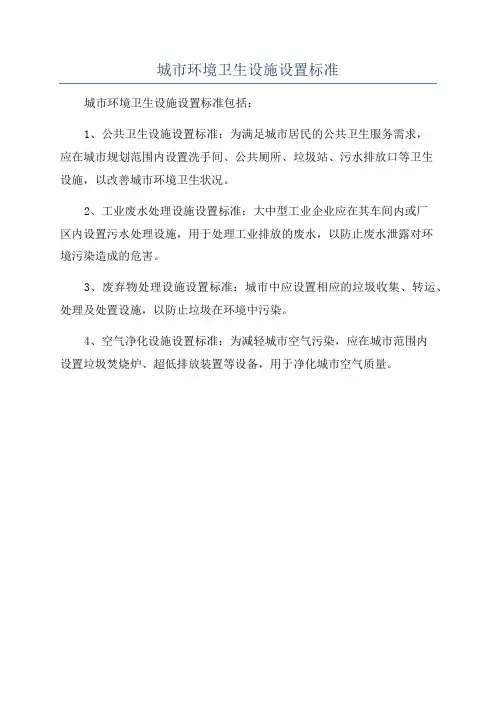 城市环境卫生设施设置标准

城市环境卫生设施设置标准包括：

1、公共卫生设施设置标准：为满足城市居民的公共卫生服务需求，应在城市规划范围内设置洗手间、公共厕所、垃圾站、污水排放口等卫生设施，以改善城市环境卫生状况。

2、工业废水处理设施设置标准：大中型工业企业应在其车间内或厂区内设置污水处理设施，用于处理工业排放的废水，以防止废水泄露对环境污染造成的危害。

3、废弃物处理设施设置标准：城市中应设置相应的垃圾收集、转运、处理及处置设施，以防止垃圾在环境中污染。

4、空气净化设施设置标准：为减轻城市空气污染，应在城市范围内设置垃圾焚烧炉、超低排放装置等设备，用于净化城市空气质量。